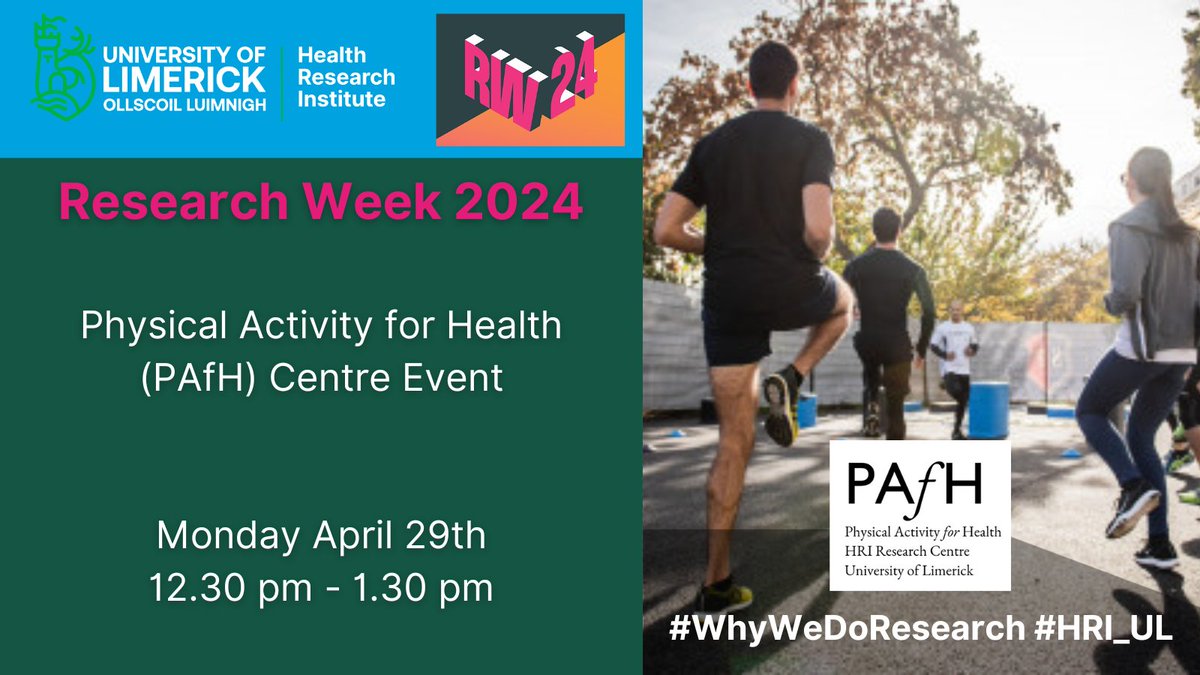 UNIVERSITY OF LIMERICK
OLLSCOIL LUIMNIGH

Health Research Institute

RW 24

Research Week 2024

Physical Activity for Health (PAfH) Centre Event

Monday April 29th
12.30 pm - 1.30 pm

PAfH
Physical Activity for Health
HRI Research Centre
University of Limerick

#WhyWeDoResearch #HRI_UL